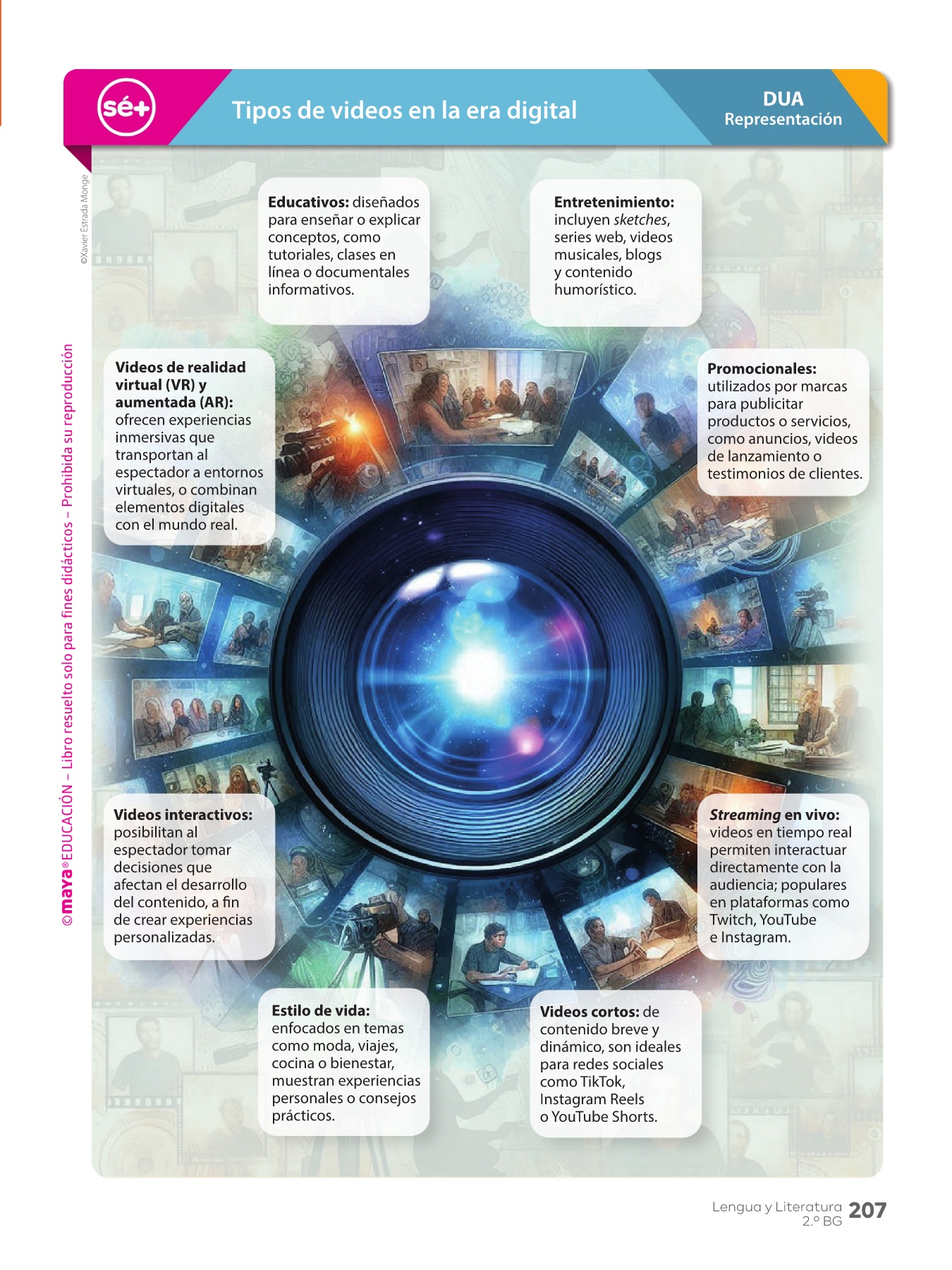 sé+

Tipos de videos en la era digital

DUA
Representación

©Xavier Estrada Monge

Educativos: diseñados para enseñar o explicar conceptos, como tutoriales, clases en línea o documentales informativos.

Entretenimiento: incluyen sketches, series web, videos musicales, blogs y contenido humorístico.

Videos de realidad virtual (VR) y aumentada (AR): ofrecen experiencias inmersivas que transportan al espectador a entornos virtuales, o combinan elementos digitales con el mundo real.

Promocionales: utilizados por marcas para publicitar productos o servicios, como anuncios, videos de lanzamiento o testimonios de clientes.

Videos interactivos: posibilitan al espectador tomar decisiones que afectan el desarrollo del contenido, a fin de crear experiencias personalizadas.

Streaming en vivo: videos en tiempo real permiten interactuar directamente con la audiencia; populares en plataformas como Twitch, YouTube e Instagram.

Estilo de vida: enfocados en temas como moda, viajes, cocina o bienestar, muestran experiencias personales o consejos prácticos.

Videos cortos: de contenido breve y dinámico, son ideales para redes sociales como TikTok, Instagram Reels o YouTube Shorts.

©maya® EDUCACIÓN – Libro resuelto solo para fines didácticos – Prohibida su reproducción

Lengua y Literatura
2.º BG 207